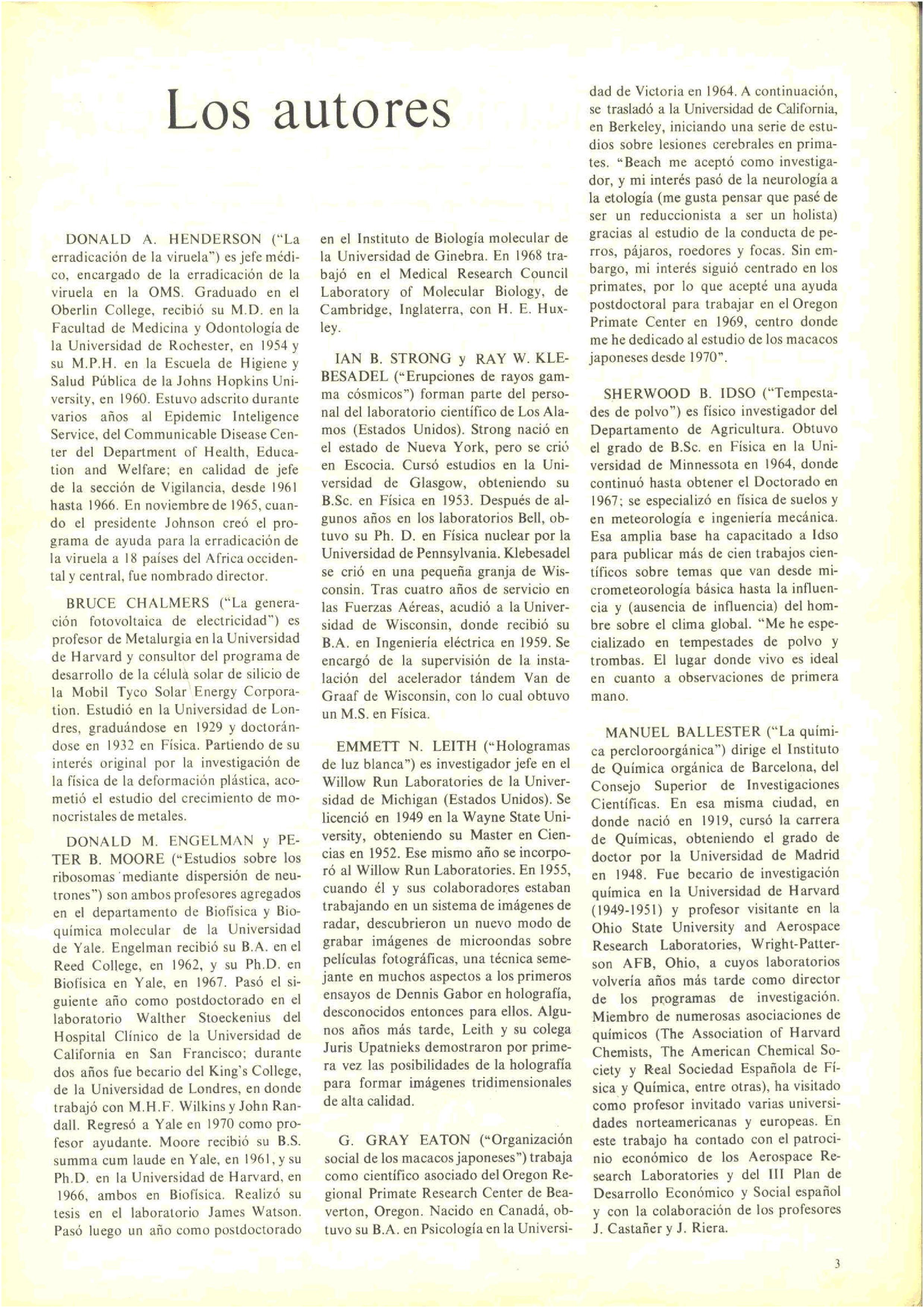 Los autores

DONALD A. HENDERSON ("La erradicación de la viruela") es jefe médico, encargado de la erradicación de la viruela en la OMS. Graduado en el Oberlin College, recibió su M.D. en la Facultad de Medicina y Odontología de la Universidad de Rochester, en 1954 y su M.P.H. en la Escuela de Higiene y Salud Pública de la Johns Hopkins University, en 1960. Estuvo adscrito durante varios años al Epidemic Inteligence Service, del Communicable Disease Center del Department of Health, Education and Welfare; en calidad de jefe de la sección de Vigilancia, desde 1961 hasta 1966. En noviembre de 1965, cuando el presidente Johnson creó el programa de ayuda para la erradicación de la viruela a 18 países del Africa occidental y central, fue nombrado director.

BRUCE CHALMERS ("La generación fotovoltaica de electricidad") es profesor de Metalurgia en la Universidad de Harvard y consultor del programa de desarrollo de la célula solar de silicio de la Mobil Tyco Solar Energy Corporation. Estudió en la Universidad de Londres, graduándose en 1929 y doctorándose en 1932 en Física. Partiendo de su interés original por la investigación de la física de la deformación plástica, acometió el estudio del crecimiento de monocristales de metales.

DONALD M. ENGELMAN y PETER B. MOORE ("Estudios sobre los ribosomas mediante dispersión de neutrones") son ambos profesores agregados en el departamento de Biofísica y Bioquímica molecular de la Universidad de Yale. Engelman recibió su B.A. en el Reed College, en 1962, y su Ph.D. en Biofísica en Yale, en 1967. Pasó el siguiente año como postdoctorado en el laboratorio Walther Stoeckenius del Hospital Clínico de la Universidad de California en San Francisco; durante dos años fue becario del King's College, de la Universidad de Londres, en donde trabajó con M.H.F. Wilkins y John Randall. Regresó a Yale en 1970 como profesor ayudante. Moore recibió su B.S. summa cum laude en Yale, en 1961, y su Ph.D. en la Universidad de Harvard, en 1966, ambos en Biofísica. Realizó su tesis en el laboratorio James Watson. Pasó luego un año como postdoctorado en el Instituto de Biología molecular de la Universidad de Ginebra. En 1968 trabajó en el Medical Research Council Laboratory of Molecular Biology, de Cambridge, Inglaterra, con H. E. Huxley.

IAN B. STRONG y RAY W. KLEBESADEL ("Erupciones de rayos gamma cósmicos") forman parte del personal del laboratorio científico de Los Alamos (Estados Unidos). Strong nació en el estado de Nueva York, pero se crió en Escocia. Cursó estudios en la Universidad de Glasgow, obteniendo su B.Sc. en Física en 1953. Después de algunos años en los laboratorios Bell, obtuvo su Ph. D. en Física nuclear por la Universidad de Pennsylvania. Klebesadel se crió en una pequeña granja de Wisconsin. Tras cuatro años de servicio en las Fuerzas Aéreas, acudió a la Universidad de Wisconsin, donde recibió su B.A. en Ingeniería eléctrica en 1959. Se encargó de la supervisión de la instalación del acelerador tándem Van de Graaf de Wisconsin, con lo cual obtuvo un M.S. en Física.

EMMETT N. LEITH ("Hologramas de luz blanca") es investigador jefe en el Willow Run Laboratories de la Universidad de Michigan (Estados Unidos). Se licenció en 1949 en la Wayne State University, obteniendo su Master en Ciencias en 1952. Ese mismo año se incorporó al Willow Run Laboratories. En 1955, cuando él y sus colaboradores estaban trabajando en un sistema de imágenes de radar, descubrieron un nuevo modo de grabar imágenes de microondas sobre películas fotográficas, una técnica semejante en muchos aspectos a los primeros ensayos de Dennis Gabor en holografía, desconocidos entonces para ellos. Algunos años más tarde, Leith y su colega Juris Upatnieks demostraron por primera vez las posibilidades de la holografía para formar imágenes tridimensionales de alta calidad.

G. GRAY EATON ("Organización social de los macacos japoneses") trabaja como científico asociado del Oregon Regional Primate Research Center de Beaverton, Oregon. Nacido en Canadá, obtuvo su B.A. en Psicología en la Universidad de Victoria en 1964. A continuación, se trasladó a la Universidad de California, en Berkeley, iniciando una serie de estudios sobre lesiones cerebrales en primates. "Beach me aceptó como investigador, y mi interés pasó de la neurología a la etología (me gusta pensar que pasé de ser un reduccionista a ser un holista) gracias al estudio de la conducta de perros, pájaros, roedores y focas. Sin embargo, mi interés siguió centrado en los primates, por lo que acepté una ayuda postdoctoral para trabajar en el Oregon Primate Center en 1969, centro donde me he dedicado al estudio de los macacos japoneses desde 1970".

SHERWOOD B. IDSO ("Tempestades de polvo") es físico investigador del Departamento de Agricultura. Obtuvo el grado de B.Sc. en Física en la Universidad de Minnessota en 1964, donde continuó hasta obtener el Doctorado en 1967; se especializó en física de suelos y en meteorología e ingeniería mecánica. Esa amplia base ha capacitado a Idso para publicar más de cien trabajos científicos sobre temas que van desde micrometeorología básica hasta la influencia y (ausencia de influencia) del hombre sobre el clima global. "Me he especializado en tempestades de polvo y trombas. El lugar donde vivo es ideal en cuanto a observaciones de primera mano.

MANUEL BALLESTER ("La química percloroorgánica") dirige el Instituto de Química orgánica de Barcelona, del Consejo Superior de Investigaciones Científicas. En esa misma ciudad, en donde nació en 1919, cursó la carrera de Químicas, obteniendo el grado de doctor por la Universidad de Madrid en 1948. Fue becario de investigación química en la Universidad de Harvard (1949-1951) y profesor visitante en la Ohio State University and Aerospace Research Laboratories, Wright-Patterson AFB, Ohio, a cuyos laboratorios volvería años más tarde como director de los programas de investigación. Miembro de numerosas asociaciones de químicos (The Association of Harvard Chemists, The American Chemical Society y Real Sociedad Española de Física y Química, entre otras), ha visitado como profesor invitado varias universidades norteamericanas y europeas. En este trabajo ha contado con el patrocinio económico de los Aerospace Research Laboratories y del III Plan de Desarrollo Económico y Social español y con la colaboración de los profesores J. Castañer y J. Riera.

3